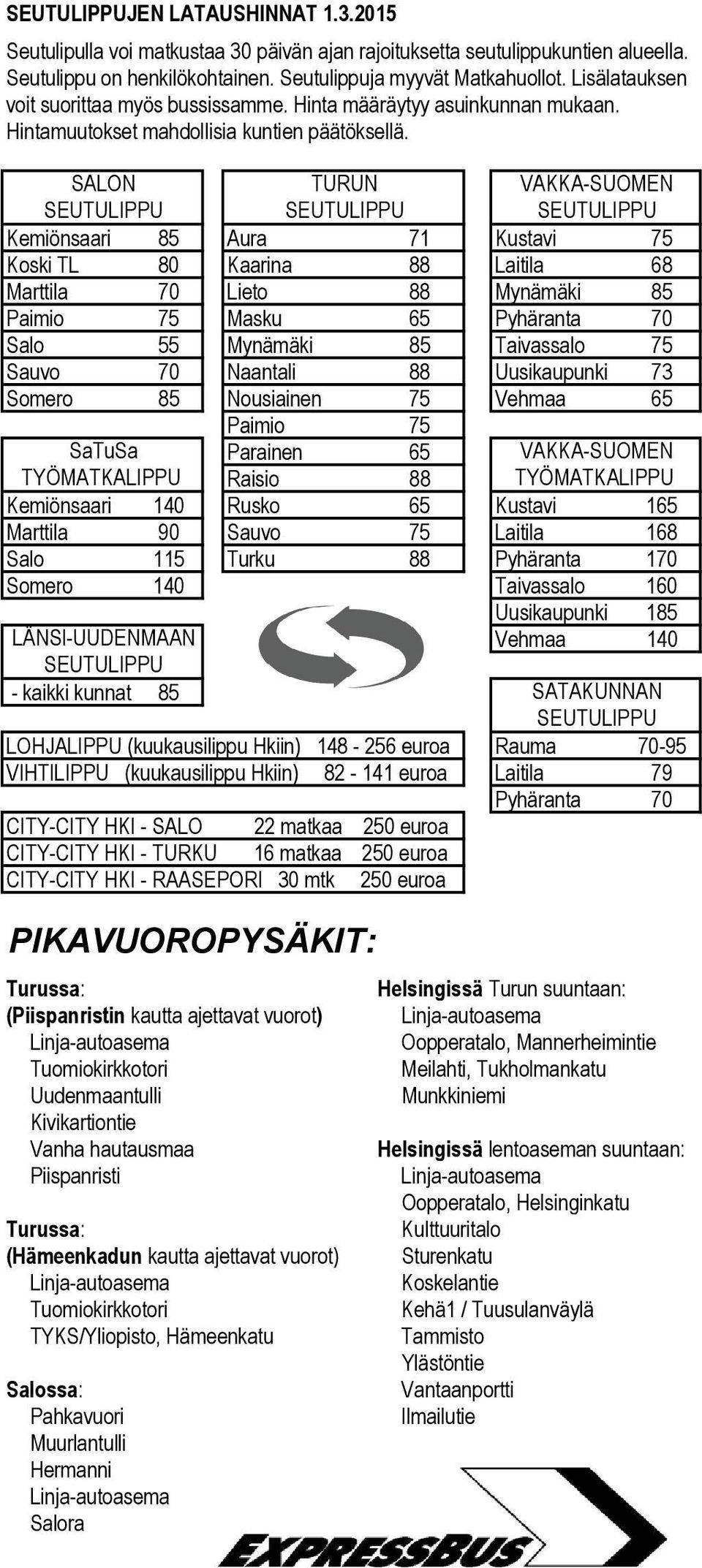 SEUTULIPPUJEN LATAUSHINNAT 1.3.2015

Seutulipulla voi matkustaa 30 päivän ajan rajoituksetta seutulippukuntien alueella. Seutulippu on henkilökohtainen. Seutulippuja myyvät Matkahuollot. Lisälatauksen voit suorittaa myös bussissamme. Hinta määräytyy asuinkunnan mukaan. Hintamuutokset mahdollisia kuntien päätöksellä.

| SALON SEUTULIPPU | |
|---|---|
| Kemiönsaari | 85 |
| Koski TL | 80 |
| Marttila | 70 |
| Paimio | 75 |
| Salo | 55 |
| Sauvo | 70 |
| Somero | 85 |

| SaTuSa TYÖMATKALIPPU | |
|---|---|
| Kemiönsaari | 140 |
| Marttila | 90 |
| Salo | 115 |
| Somero | 140 |

| LÄNSI-UUDENMAAN SEUTULIPPU | |
|---|---|
| - kaikki kunnat | 85 |

| TURUN SEUTULIPPU | |
|---|---|
| Aura | 71 |
| Kaarina | 88 |
| Lieto | 88 |
| Masku | 65 |
| Mynämäki | 85 |
| Naantali | 88 |
| Nousiainen | 75 |
| Paimio | 75 |
| Parainen | 65 |
| Raisio | 88 |
| Rusko | 65 |
| Sauvo | 75 |
| Turku | 88 |

| VAKKA-SUOMEN SEUTULIPPU | |
|---|---|
| Kustavi | 75 |
| Laitila | 68 |
| Mynämäki | 85 |
| Pyhäranta | 70 |
| Taivassalo | 75 |
| Uusikaupunki | 73 |
| Vehmaa | 65 |

| VAKKA-SUOMEN TYÖMATKALIPPU | |
|---|---|
| Kustavi | 165 |
| Laitila | 168 |
| Pyhäranta | 170 |
| Taivassalo | 160 |
| Uusikaupunki | 185 |
| Vehmaa | 140 |

| SATAKUNNAN SEUTULIPPU | |
|---|---|
| Rauma | 70-95 |
| Laitila | 79 |
| Pyhäranta | 70 |

| | |
|---|---|
| LOHJALIPPU (kuukausilippu Hkiin) | 148 - 256 euroa |
| VIHTILIPPU (kuukausilippu Hkiin) | 82 - 141 euroa |

| | | |
|---|---|---|
| CITY-CITY HKI - SALO | 22 matkaa | 250 euroa |
| CITY-CITY HKI - TURKU | 16 matkaa | 250 euroa |
| CITY-CITY HKI - RAASEPORI | 30 mtk | 250 euroa |

PIKAVUOROPYSÄKIT:

Turussa:
(Piispanristin kautta ajettavat vuorot)
Linja-autoasema
Tuomiokirkkotori
Uudenmaantulli
Kivikartiontie
Vanha hautausmaa
Piispanristi

Turussa:
(Hämeenkadun kautta ajettavat vuorot)
Linja-autoasema
Tuomiokirkkotori
TYKS/Yliopisto, Hämeenkatu

Salossa:
Pahkavuori
Muurlantulli
Hermanni
Linja-autoasema
Salora

Helsingissä Turun suuntaan:
Linja-autoasema
Oopperatalo, Mannerheimintie
Meilahti, Tukholmankatu
Munkkiniemi

Helsingissä lentoaseman suuntaan:
Linja-autoasema
Oopperatalo, Helsinginkatu
Kulttuuritalo
Sturenkatu
Koskelantie
Kehä1 / Tuusulanväylä
Tammisto
Ylästöntie
Vantaanportti
Ilmailutie

EXPRESSBUS